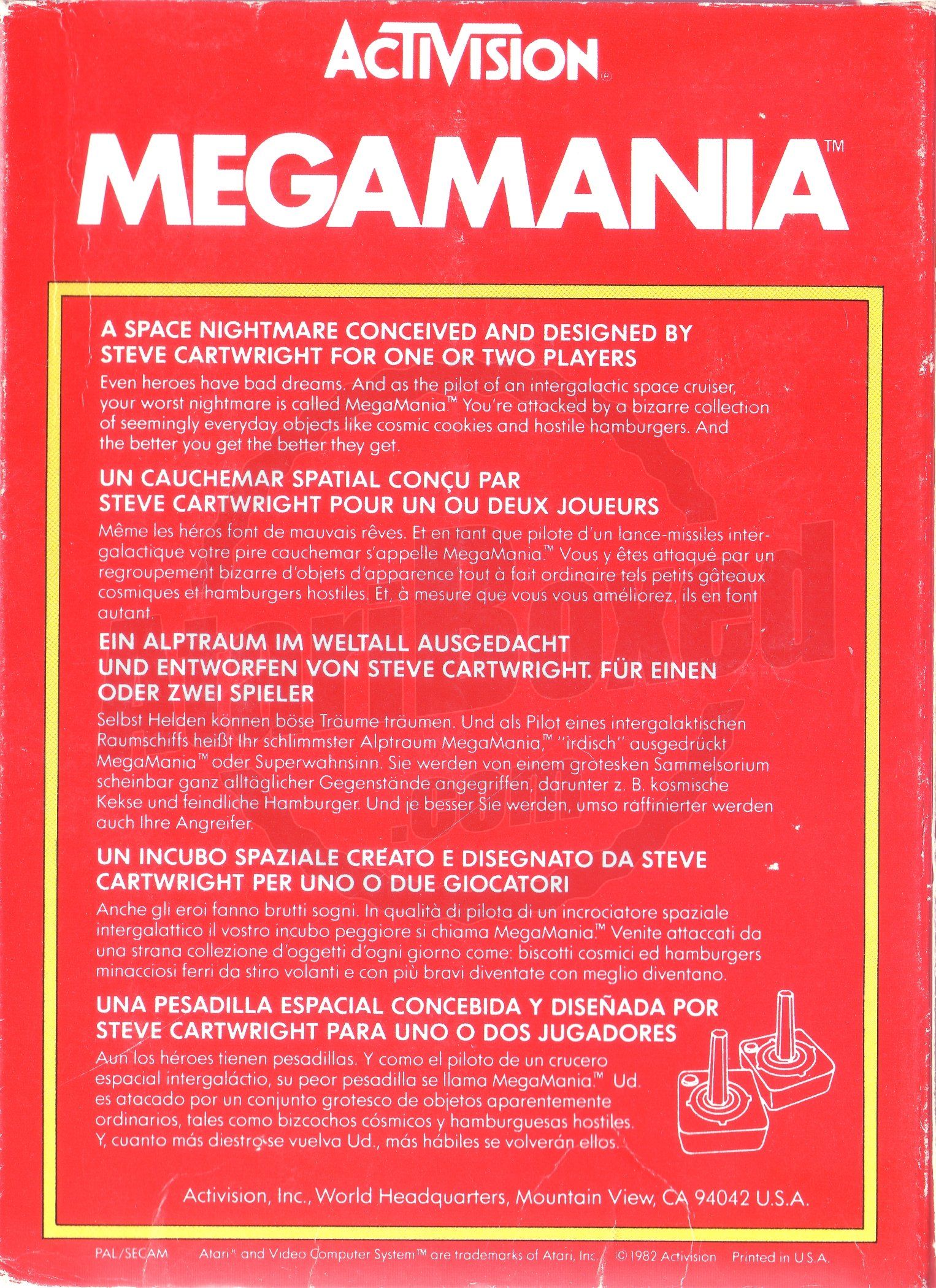 ACTIVISION®

MEGAMANIA™

A SPACE NIGHTMARE CONCEIVED AND DESIGNED BY STEVE CARTWRIGHT FOR ONE OR TWO PLAYERS

Even heroes have bad dreams. And as the pilot of an intergalactic space cruiser, your worst nightmare is called MegaMania.™ You're attacked by a bizarre collection of seemingly everyday objects like cosmic cookies and hostile hamburgers. And the better you get the better they get.

UN CAUCHEMAR SPATIAL CONÇU PAR STEVE CARTWRIGHT POUR UN OU DEUX JOUEURS

Même les héros font de mauvais rêves. Et en tant que pilote d'un lance-missiles intergalactique votre pire cauchemar s'appelle MegaMania.™ Vous y êtes attaqué par un regroupement bizarre d'objets d'apparence tout à fait ordinaire tels petits gâteaux cosmiques et hamburgers hostiles. Et, à mesure que vous vous améliorez, ils en font autant.

EIN ALPTRAUM IM WELTALL AUSGEDACHT UND ENTWORFEN VON STEVE CARTWRIGHT. FÜR EINEN ODER ZWEI SPIELER

Selbst Helden können böse Träume träumen. Und als Pilot eines intergalaktischen Raumschiffs heißt Ihr schlimmster Alptraum MegaMania,™ "irdisch" ausgedrückt MegaMania™ oder Superwahnsinn. Sie werden von einem grotesken Sammelsorium scheinbar ganz alltäglicher Gegenstände angegriffen, darunter z. B. kosmische Kekse und feindliche Hamburger. Und je besser Sie werden, umso raffinierter werden auch Ihre Angreifer.

UN INCUBO SPAZIALE CREATO E DISEGNATO DA STEVE CARTWRIGHT PER UNO O DUE GIOCATORI

Anche gli eroi fanno brutti sogni. In qualità di pilota di un incrociatore spaziale intergalattico il vostro incubo peggiore si chiama MegaMania.™ Venite attaccati da una strana collezione d'oggetti d'ogni giorno come: biscotti cosmici ed hamburgers minacciosi ferri da stiro volanti e con più bravi diventate con meglio diventano.

UNA PESADILLA ESPACIAL CONCEBIDA Y DISEÑADA POR STEVE CARTWRIGHT PARA UNO O DOS JUGADORES

Aun los héroes tienen pesadillas. Y como el piloto de un crucero espacial intergaláctio, su peor pesadilla se llama MegaMania.™ Ud. es atacado por un conjunto grotesco de objetos aparentemente ordinarios, tales como bizcochos cósmicos y hamburguesas hostiles. Y, cuanto más diestro se vuelva Ud., más hábiles se volverán ellos.

Activision, Inc., World Headquarters, Mountain View, CA 94042 U.S.A.

PAL/SECAM Atari® and Video Computer System™ are trademarks of Atari, Inc. © 1982 Activision Printed in U.S.A.